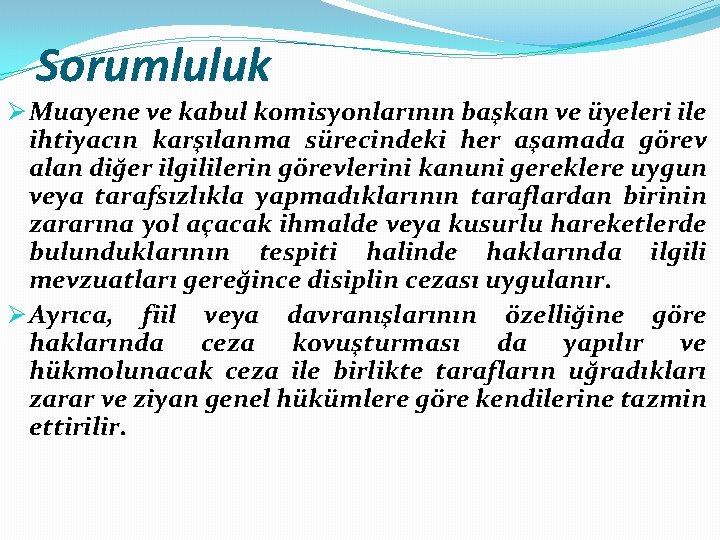 Sorumluluk

➢ Muayene ve kabul komisyonlarının başkan ve üyeleri ile ihtiyacın karşılanma sürecindeki her aşamada görev alan diğer ilgililerin görevlerini kanuni gereklere uygun veya tarafsızlıkla yapmadıklarının taraflardan birinin zararına yol açacak ihmalde veya kusurlu hareketlerde bulunduklarının tespiti halinde haklarında ilgili mevzuatları gereğince disiplin cezası uygulanır.

➢ Ayrıca, fiil veya davranışlarının özelliğine göre haklarında ceza kovuşturması da yapılır ve hükmolunacak ceza ile birlikte tarafların uğradıkları zarar ve ziyan genel hükümlere göre kendilerine tazmin ettirilir.